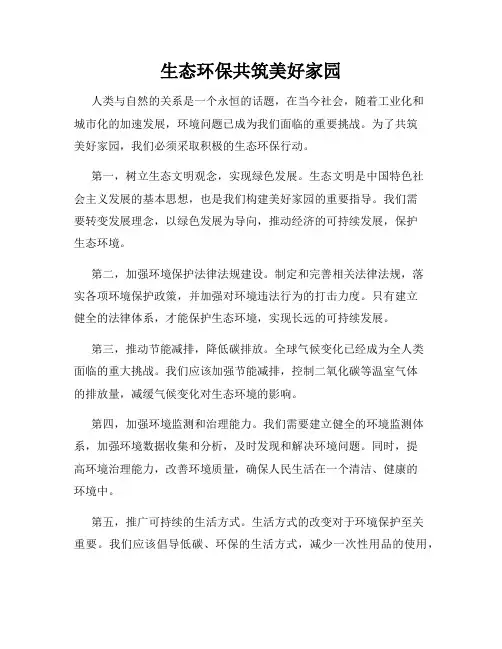 生态环保共筑美好家园

人类与自然的关系是一个永恒的话题，在当今社会，随着工业化和城市化的加速发展，环境问题已成为我们面临的重要挑战。为了共筑美好家园，我们必须采取积极的生态环保行动。

第一，树立生态文明观念，实现绿色发展。生态文明是中国特色社会主义发展的基本思想，也是我们构建美好家园的重要指导。我们需要转变发展理念，以绿色发展为导向，推动经济的可持续发展，保护生态环境。

第二，加强环境保护法律法规建设。制定和完善相关法律法规，落实各项环境保护政策，并加强对环境违法行为的打击力度。只有建立健全的法律体系，才能保护生态环境，实现长远的可持续发展。

第三，推动节能减排，降低碳排放。全球气候变化已经成为全人类面临的重大挑战。我们应该加强节能减排，控制二氧化碳等温室气体的排放量，减缓气候变化对生态环境的影响。

第四，加强环境监测和治理能力。我们需要建立健全的环境监测体系，加强环境数据收集和分析，及时发现和解决环境问题。同时，提高环境治理能力，改善环境质量，确保人民生活在一个清洁、健康的环境中。

第五，推广可持续的生活方式。生活方式的改变对于环境保护至关重要。我们应该倡导低碳、环保的生活方式，减少一次性用品的使用，